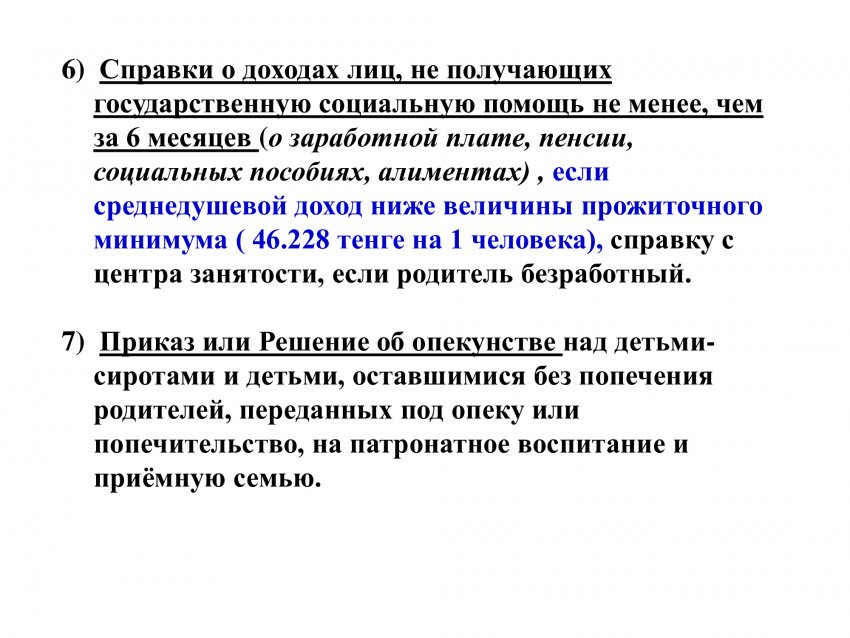 6) Справки о доходах лиц, не получающих государственную социальную помощь не менее, чем за 6 месяцев (о заработной плате, пенсии, социальных пособиях, алиментах) , если среднедушевой доход ниже величины прожиточного минимума ( 46.228 тенге на 1 человека), справку с центра занятости, если родитель безработный.

7) Приказ или Решение об опекунстве над детьми-сиротами и детьми, оставшимися без попечения родителей, переданных под опеку или попечительство, на патронатное воспитание и приёмную семью.